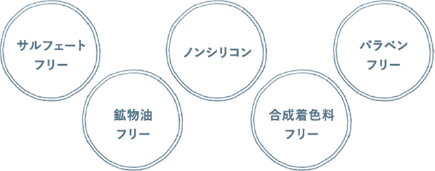 サルフェート
フリー

鉱物油
フリー

ノンシリコン

合成着色料
フリー

パラベン
フリー